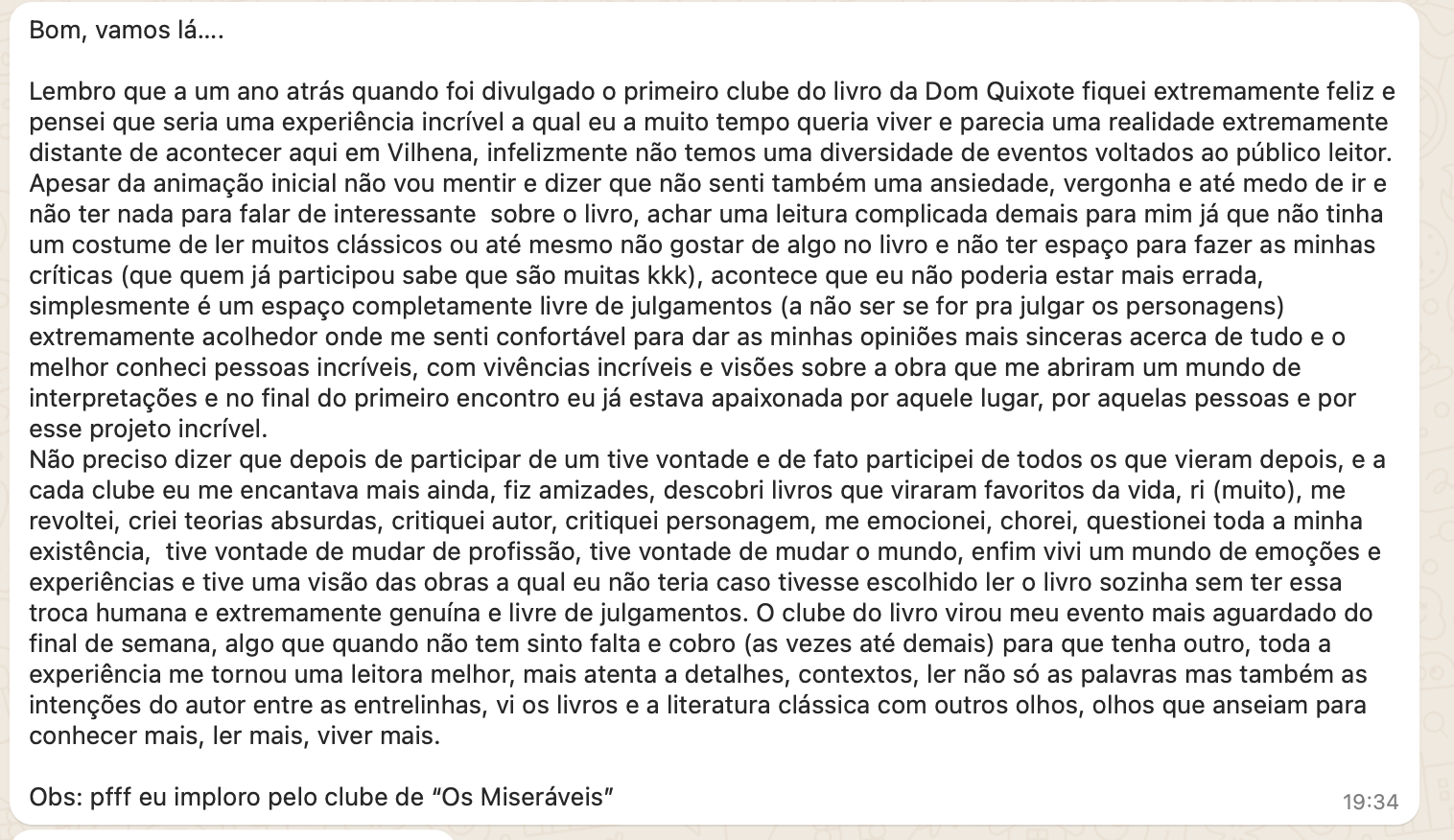 Bom, vamos lá....

Lembro que a um ano atrás quando foi divulgado o primeiro clube do livro da Dom Quixote fiquei extremamente feliz e pensei que seria uma experiência incrível a qual eu a muito tempo queria viver e parecia uma realidade extremamente distante de acontecer aqui em Vilhena, infelizmente não temos uma diversidade de eventos voltados ao público leitor. Apesar da animação inicial não vou mentir e dizer que não senti também uma ansiedade, vergonha e até medo de ir e não ter nada para falar de interessante  sobre o livro, achar uma leitura complicada demais para mim já que não tinha um costume de ler muitos clássicos ou até mesmo não gostar de algo no livro e não ter espaço para fazer as minhas críticas (que quem já participou sabe que são muitas kkk), acontece que eu não poderia estar mais errada, simplesmente é um espaço completamente livre de julgamentos (a não ser se for pra julgar os personagens) extremamente acolhedor onde me senti confortável para dar as minhas opiniões mais sinceras acerca de tudo e o melhor conheci pessoas incríveis, com vivências incríveis e visões sobre a obra que me abriram um mundo de interpretações e no final do primeiro encontro eu já estava apaixonada por aquele lugar, por aquelas pessoas e por esse projeto incrível.
Não preciso dizer que depois de participar de um tive vontade e de fato participei de todos os que vieram depois, e a cada clube eu me encantava mais ainda, fiz amizades, descobri livros que viraram favoritos da vida, ri (muito), me revoltei, criei teorias absurdas, critiquei autor, critiquei personagem, me emocionei, chorei, questionei toda a minha existência,  tive vontade de mudar de profissão, tive vontade de mudar o mundo, enfim vivi um mundo de emoções e experiências e tive uma visão das obras a qual eu não teria caso tivesse escolhido ler o livro sozinha sem ter essa troca humana e extremamente genuína e livre de julgamentos. O clube do livro virou meu evento mais aguardado do final de semana, algo que quando não tem sinto falta e cobro (as vezes até demais) para que tenha outro, toda a experiência me tornou uma leitora melhor, mais atenta a detalhes, contextos, ler não só as palavras mas também as intenções do autor entre as entrelinhas, vi os livros e a literatura clássica com outros olhos, olhos que anseiam para conhecer mais, ler mais, viver mais.

Obs: pfff eu imploro pelo clube de “Os Miseráveis”
19:34